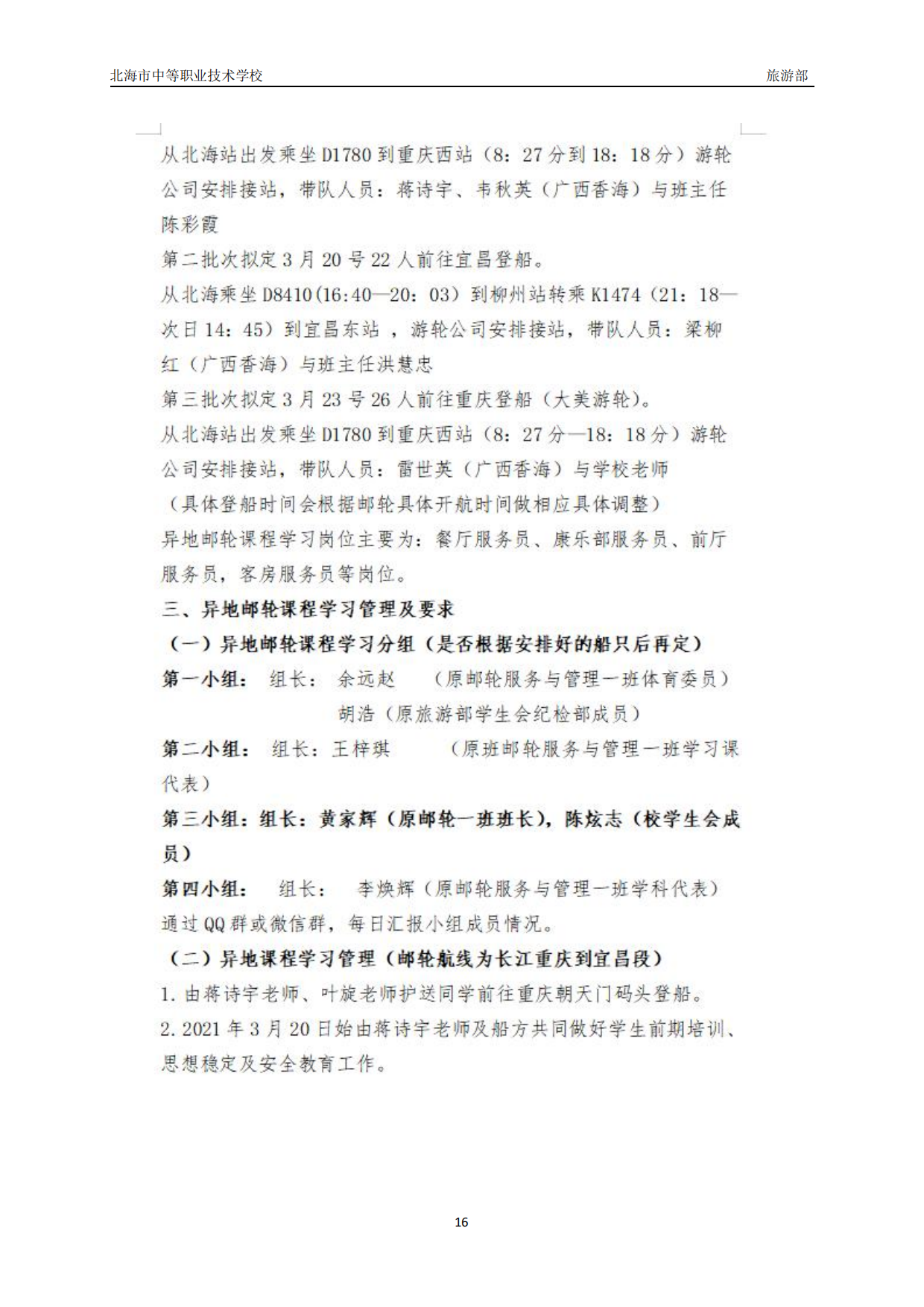 北海市中等职业技术学校 旅游部

从北海站出发乘坐 D1780 到重庆西站（8：27 分到 18：18 分）游轮公司安排接站，带队人员：蒋诗宇、韦秋英（广西香海）与班主任陈彩霞

第二批次拟定 3 月 20 号 22 人前往宜昌登船。

从北海乘坐 D8410（16:40—20：03）到柳州站转乘 K1474（21：18—次日 14：45）到宜昌东站 ，游轮公司安排接站，带队人员：梁柳红（广西香海）与班主任洪慧忠

第三批次拟定 3 月 23 号 26 人前往重庆登船（大美游轮）。

从北海站出发乘坐 D1780 到重庆西站（8：27 分—18：18 分）游轮公司安排接站，带队人员：雷世英（广西香海）与学校老师

（具体登船时间会根据邮轮具体开航时间做相应具体调整）

异地邮轮课程学习岗位主要为：餐厅服务员、康乐部服务员、前厅服务员，客房服务员等岗位。

三、异地邮轮课程学习管理及要求

（一）异地邮轮课程学习分组（是否根据安排好的船只后再定）

第一小组： 组长： 余远赵 （原邮轮服务与管理一班体育委员）

胡浩（原旅游部学生会纪检部成员）

第二小组： 组长：王梓琪 （原班邮轮服务与管理一班学习课代表）

第三小组：组长：黄家辉（原邮轮一班班长），陈炫志（校学生会成员）

第四小组： 组长： 李焕辉（原邮轮服务与管理一班学科代表）

通过 QQ 群或微信群，每日汇报小组成员情况。

（二）异地课程学习管理（邮轮航线为长江重庆到宜昌段）

1. 由蒋诗宇老师、叶旋老师护送同学前往重庆朝天门码头登船。

2. 2021 年 3 月 20 日始由蒋诗宇老师及船方共同做好学生前期培训、思想稳定及安全教育工作。

16